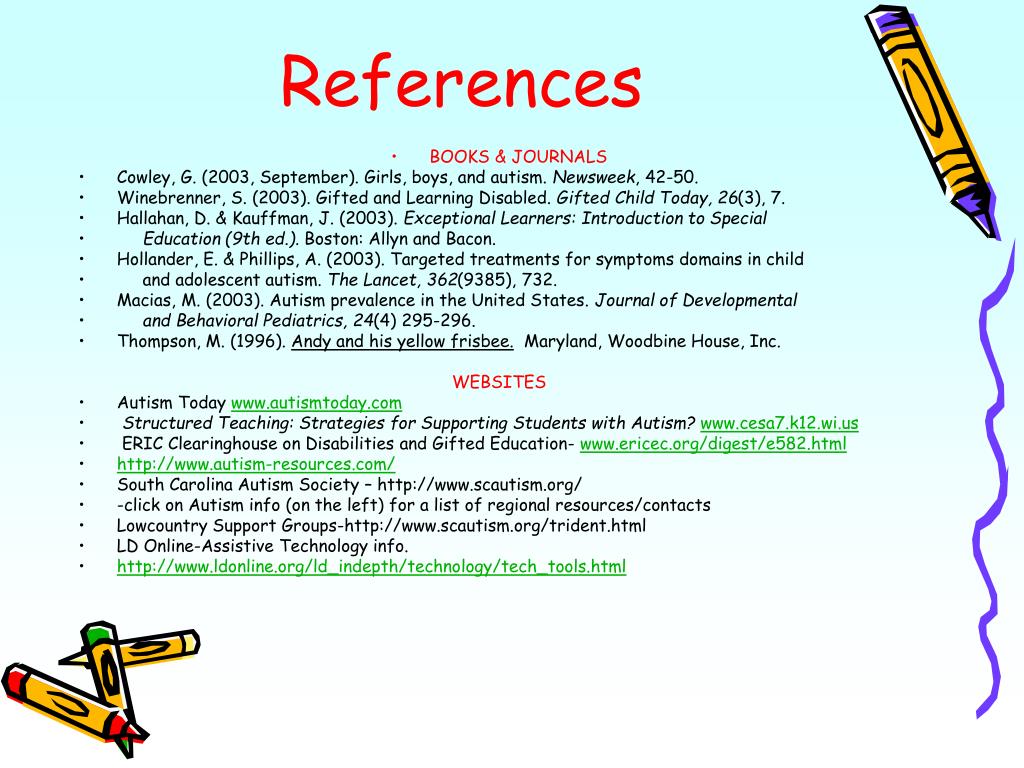 References

• BOOKS & JOURNALS
• Cowley, G. (2003, September). Girls, boys, and autism. Newsweek, 42-50.
• Winebrenner, S. (2003). Gifted and Learning Disabled. Gifted Child Today, 26(3), 7.
• Hallahan, D. & Kauffman, J. (2003). Exceptional Learners: Introduction to Special
• Education (9th ed.). Boston: Allyn and Bacon.
• Hollander, E. & Phillips, A. (2003). Targeted treatments for symptoms domains in child
• and adolescent autism. The Lancet, 362(9385), 732.
• Macias, M. (2003). Autism prevalence in the United States. Journal of Developmental
• and Behavioral Pediatrics, 24(4) 295-296.
• Thompson, M. (1996). Andy and his yellow frisbee. Maryland, Woodbine House, Inc.

WEBSITES
• Autism Today www.autismtoday.com
• Structured Teaching: Strategies for Supporting Students with Autism? www.cesa7.k12.wi.us
• ERIC Clearinghouse on Disabilities and Gifted Education- www.ericec.org/digest/e582.html
• http://www.autism-resources.com/
• South Carolina Autism Society – http://www.scautism.org/
• -click on Autism info (on the left) for a list of regional resources/contacts
• Lowcountry Support Groups-http://www.scautism.org/trident.html
• LD Online-Assistive Technology info.
• http://www.ldonline.org/ld_indepth/technology/tech_tools.html